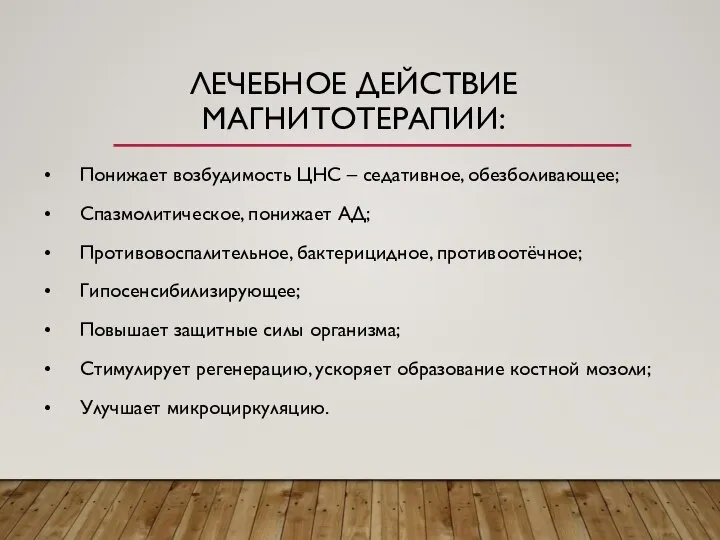 ЛЕЧЕБНОЕ ДЕЙСТВИЕ МАГНИТОТЕРАПИИ:

• Понижает возбудимость ЦНС – седативное, обезболивающее;
• Спазмолитическое, понижает АД;
• Противовоспалительное, бактерицидное, противоотёчное;
• Гипосенсибилизирующее;
• Повышает защитные силы организма;
• Стимулирует регенерацию, ускоряет образование костной мозоли;
• Улучшает микроциркуляцию.